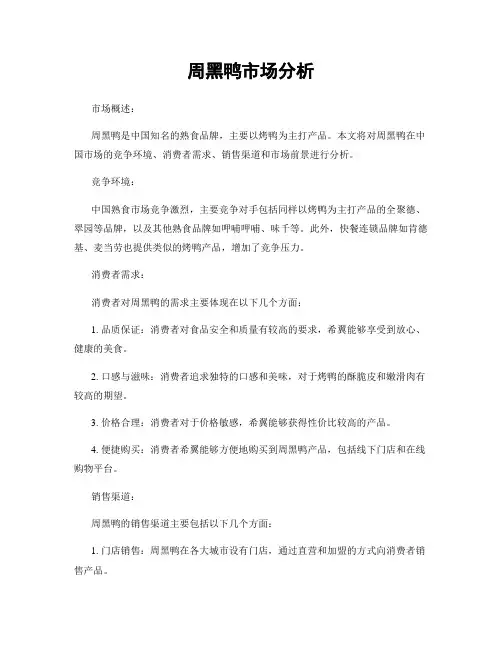 周黑鸭市场分析

市场概述：

周黑鸭是中国知名的熟食品牌，主要以烤鸭为主打产品。本文将对周黑鸭在中国市场的竞争环境、消费者需求、销售渠道和市场前景进行分析。

竞争环境：

中国熟食市场竞争激烈，主要竞争对手包括同样以烤鸭为主打产品的全聚德、翠园等品牌，以及其他熟食品牌如呷哺呷哺、味千等。此外，快餐连锁品牌如肯德基、麦当劳也提供类似的烤鸭产品，增加了竞争压力。

消费者需求：

消费者对周黑鸭的需求主要体现在以下几个方面：

1. 品质保证：消费者对食品安全和质量有较高的要求，希翼能够享受到放心、健康的美食。

2. 口感与滋味：消费者追求独特的口感和美味，对于烤鸭的酥脆皮和嫩滑肉有较高的期望。

3. 价格合理：消费者对于价格敏感，希翼能够获得性价比较高的产品。

4. 便捷购买：消费者希翼能够方便地购买到周黑鸭产品，包括线下门店和在线购物平台。

销售渠道：

周黑鸭的销售渠道主要包括以下几个方面：

1. 门店销售：周黑鸭在各大城市设有门店，通过直营和加盟的方式向消费者销售产品。